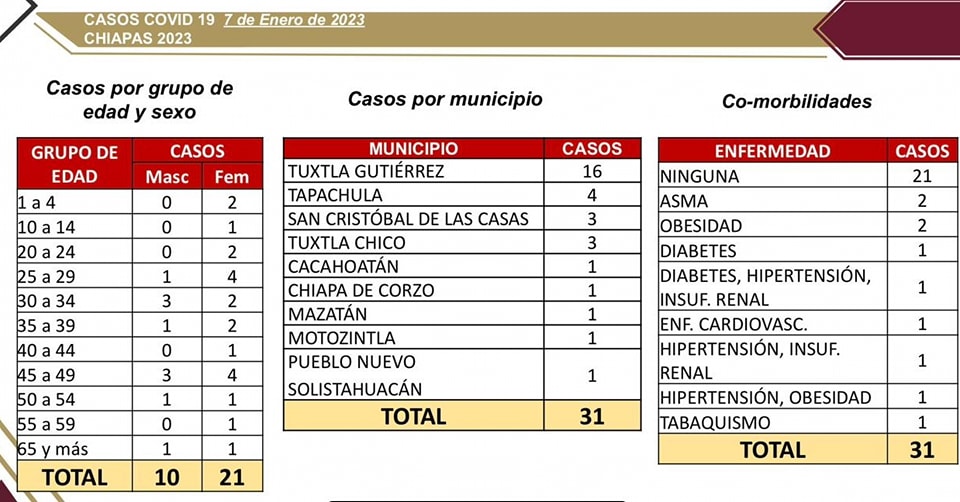 CASOS COVID 19 7 de Enero de 2023
CHIAPAS 2023

Casos por grupo de edad y sexo

| GRUPO DE EDAD | CASOS Masc | CASOS Fem |
|---|---|---|
| 1 a 4 | 0 | 2 |
| 10 a 14 | 0 | 1 |
| 20 a 24 | 0 | 2 |
| 25 a 29 | 1 | 4 |
| 30 a 34 | 3 | 2 |
| 35 a 39 | 1 | 2 |
| 40 a 44 | 0 | 1 |
| 45 a 49 | 3 | 4 |
| 50 a 54 | 1 | 1 |
| 55 a 59 | 0 | 1 |
| 65 y más | 1 | 1 |
| TOTAL | 10 | 21 |

Casos por municipio

| MUNICIPIO | CASOS |
|---|---|
| TUXTLA GUTIÉRREZ | 16 |
| TAPACHULA | 4 |
| SAN CRISTÓBAL DE LAS CASAS | 3 |
| TUXTLA CHICO | 3 |
| CACAHOATÁN | 1 |
| CHIAPA DE CORZO | 1 |
| MAZATÁN | 1 |
| MOTOZINTLA | 1 |
| PUEBLO NUEVO SOLISTAHUACÁN | 1 |
| TOTAL | 31 |

Co-morbilidades

| ENFERMEDAD | CASOS |
|---|---|
| NINGUNA | 21 |
| ASMA | 2 |
| OBESIDAD | 2 |
| DIABETES | 1 |
| DIABETES, HIPERTENSIÓN, INSUF. RENAL | 1 |
| ENF. CARDIOVASC. | 1 |
| HIPERTENSIÓN, INSUF. RENAL | 1 |
| HIPERTENSIÓN, OBESIDAD | 1 |
| TABAQUISMO | 1 |
| TOTAL | 31 |